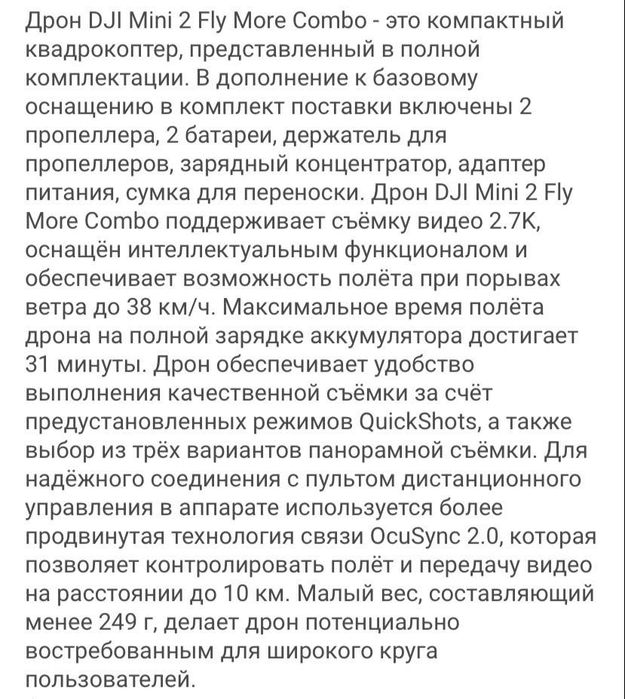 Дрон DJI Mini 2 Fly More Combo - это компактный квадрокоптер, представленный в полной комплектации. В дополнение к базовому оснащению в комплект поставки включены 2 пропеллера, 2 батареи, держатель для пропеллеров, зарядный концентратор, адаптер питания, сумка для переноски. Дрон DJI Mini 2 Fly More Combo поддерживает съёмку видео 2.7K, оснащён интеллектуальным функционалом и обеспечивает возможность полёта при порывах ветра до 38 км/ч. Максимальное время полёта дрона на полной зарядке аккумулятора достигает 31 минуты. Дрон обеспечивает удобство выполнения качественной съёмки за счёт предустановленных режимов QuickShots, а также выбор из трёх вариантов панорамной съёмки. Для надёжного соединения с пультом дистанционного управления в аппарате используется более продвинутая технология связи OcuSync 2.0, которая позволяет контролировать полёт и передачу видео на расстоянии до 10 км. Малый вес, составляющий менее 249 г, делает дрон потенциально востребованным для широкого круга пользователей.